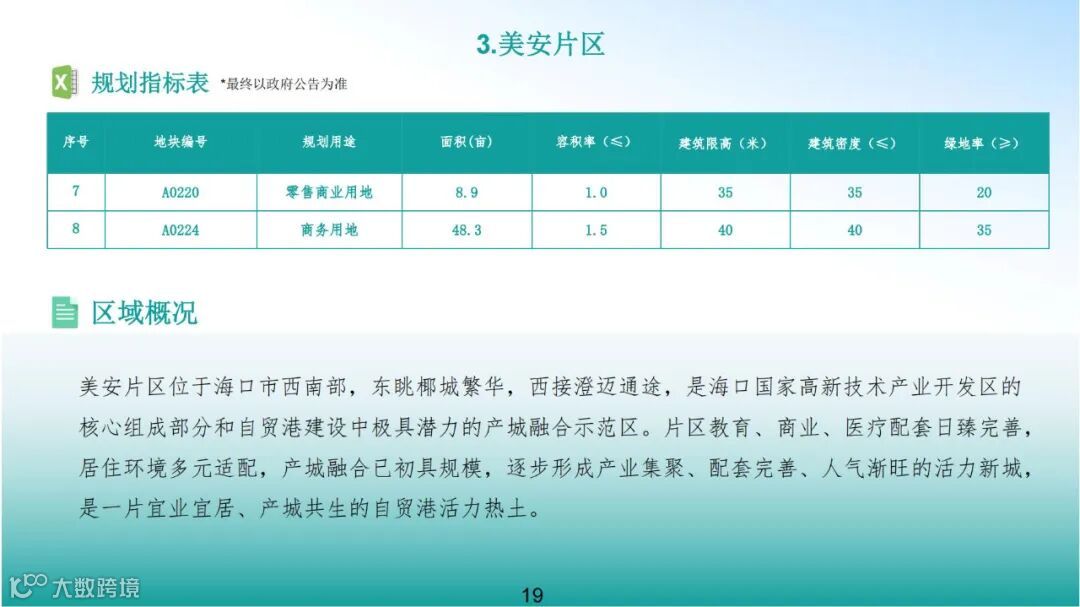 3.美安片区

规划指标表 *最终以政府公告为准

| 序号 | 地块编号 | 规划用途 | 面积(亩) | 容积率（≤） | 建筑限高（米） | 建筑密度（≤） | 绿地率（≥） |
|---|---|---|---|---|---|---|---|
| 7 | A0220 | 零售商业用地 | 8.9 | 1.0 | 35 | 35 | 20 |
| 8 | A0224 | 商务用地 | 48.3 | 1.5 | 40 | 40 | 35 |

区域概况

美安片区位于海口市西南部，东眺椰城繁华，西接澄迈通途，是海口国家高新技术产业开发区的核心组成部分和自贸港建设中极具潜力的产城融合示范区。片区教育、商业、医疗配套日臻完善，居住环境多元适配，产城融合已初具规模，逐步形成产业集聚、配套完善、人气渐旺的活力新城，是一片宜业宜居、产城共生的自贸港活力热土。

大数跨境

19